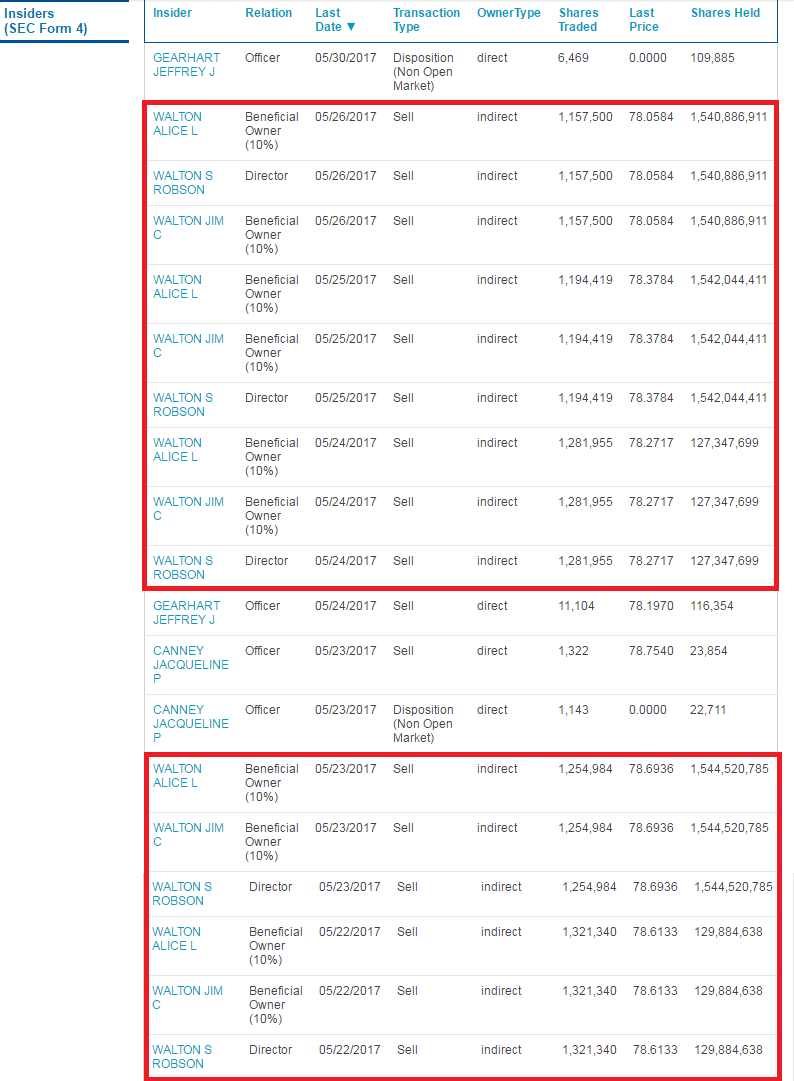 Insiders (SEC Form 4)

| Insider | Relation | Last Date ▼ | Transaction Type | OwnerType | Shares Traded | Last Price | Shares Held |
|---|---|---|---|---|---|---|---|
| GEARHART JEFFREY J | Officer | 05/30/2017 | Disposition (Non Open Market) | direct | 6,469 | 0.0000 | 109,885 |
| WALTON ALICE L | Beneficial Owner (10%) | 05/26/2017 | Sell | indirect | 1,157,500 | 78.0584 | 1,540,886,911 |
| WALTON S ROBSON | Director | 05/26/2017 | Sell | indirect | 1,157,500 | 78.0584 | 1,540,886,911 |
| WALTON JIM C | Beneficial Owner (10%) | 05/26/2017 | Sell | indirect | 1,157,500 | 78.0584 | 1,540,886,911 |
| WALTON ALICE L | Beneficial Owner (10%) | 05/25/2017 | Sell | indirect | 1,194,419 | 78.3784 | 1,542,044,411 |
| WALTON JIM C | Beneficial Owner (10%) | 05/25/2017 | Sell | indirect | 1,194,419 | 78.3784 | 1,542,044,411 |
| WALTON S ROBSON | Director | 05/25/2017 | Sell | indirect | 1,194,419 | 78.3784 | 1,542,044,411 |
| WALTON ALICE L | Beneficial Owner (10%) | 05/24/2017 | Sell | indirect | 1,281,955 | 78.2717 | 127,347,699 |
| WALTON JIM C | Beneficial Owner (10%) | 05/24/2017 | Sell | indirect | 1,281,955 | 78.2717 | 127,347,699 |
| WALTON S ROBSON | Director | 05/24/2017 | Sell | indirect | 1,281,955 | 78.2717 | 127,347,699 |
| GEARHART JEFFREY J | Officer | 05/24/2017 | Sell | direct | 11,104 | 78.1970 | 116,354 |
| CANNEY JACQUELINE P | Officer | 05/23/2017 | Sell | direct | 1,322 | 78.7540 | 23,854 |
| CANNEY JACQUELINE P | Officer | 05/23/2017 | Disposition (Non Open Market) | direct | 1,143 | 0.0000 | 22,711 |
| WALTON ALICE L | Beneficial Owner (10%) | 05/23/2017 | Sell | indirect | 1,254,984 | 78.6936 | 1,544,520,785 |
| WALTON JIM C | Beneficial Owner (10%) | 05/23/2017 | Sell | indirect | 1,254,984 | 78.6936 | 1,544,520,785 |
| WALTON S ROBSON | Director | 05/23/2017 | Sell | indirect | 1,254,984 | 78.6936 | 1,544,520,785 |
| WALTON ALICE L | Beneficial Owner (10%) | 05/22/2017 | Sell | indirect | 1,321,340 | 78.6133 | 129,884,638 |
| WALTON JIM C | Beneficial Owner (10%) | 05/22/2017 | Sell | indirect | 1,321,340 | 78.6133 | 129,884,638 |
| WALTON S ROBSON | Director | 05/22/2017 | Sell | indirect | 1,321,340 | 78.6133 | 129,884,638 |